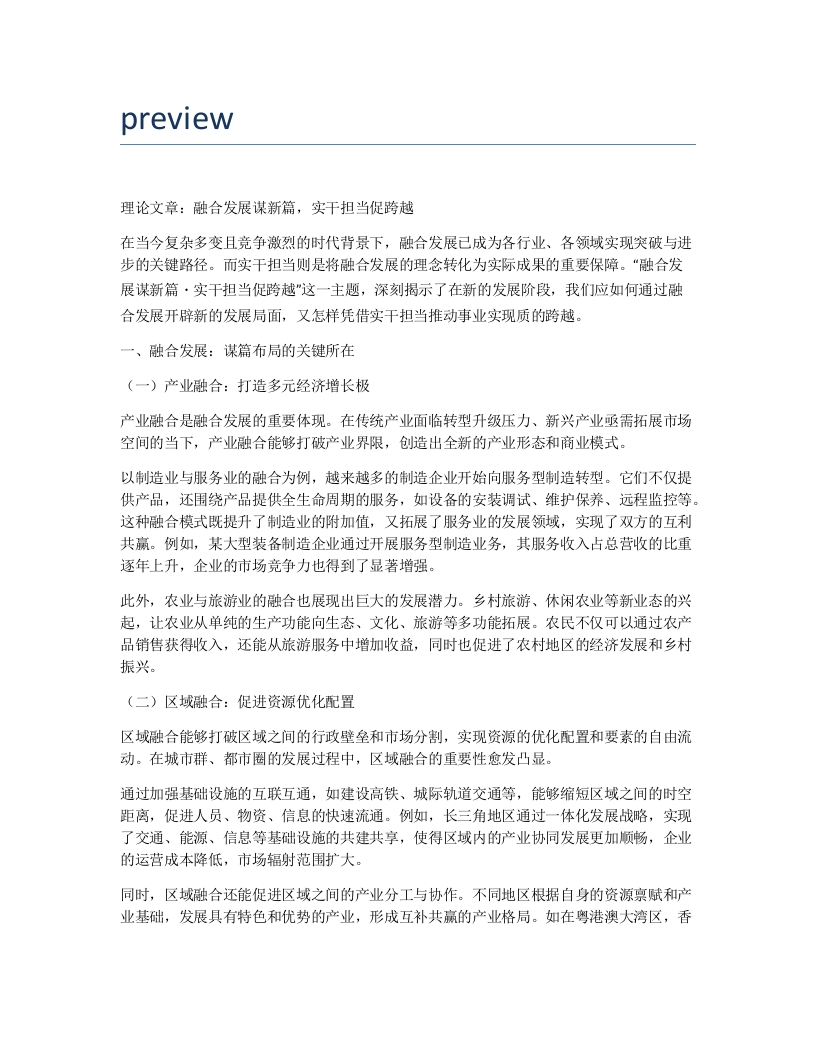 preview

理论文章：融合发展谋新篇，实干担当促跨越

在当今复杂多变且竞争激烈的时代背景下，融合发展已成为各行业、各领域实现突破与进步的关键路径。而实干担当则是将融合发展的理念转化为实际成果的重要保障。“融合发展谋新篇・实干担当促跨越”这一主题，深刻揭示了在新的发展阶段，我们应如何通过融合发展开辟新的发展局面，又怎样凭借实干担当推动事业实现质的跨越。

一、融合发展：谋篇布局的关键所在

（一）产业融合：打造多元经济增长极

产业融合是融合发展的重要体现。在传统产业面临转型升级压力、新兴产业亟需拓展市场空间的当下，产业融合能够打破产业界限，创造出全新的产业形态和商业模式。

以制造业与服务业的融合为例，越来越多的制造企业开始向服务型制造转型。它们不仅提供产品，还围绕产品提供全生命周期的服务，如设备的安装调试、维护保养、远程监控等。这种融合模式既提升了制造业的附加值，又拓展了服务业的发展领域，实现了双方的互利共赢。例如，某大型装备制造企业通过开展服务型制造业务，其服务收入占总营收的比重逐年上升，企业的市场竞争力也得到了显著增强。

此外，农业与旅游业的融合也展现出巨大的发展潜力。乡村旅游、休闲农业等新业态的兴起，让农业从单纯的生产功能向生态、文化、旅游等多功能拓展。农民不仅可以通过农产品销售获得收入，还能从旅游服务中增加收益，同时也促进了农村地区的经济发展和乡村振兴。

（二）区域融合：促进资源优化配置

区域融合能够打破区域之间的行政壁垒和市场分割，实现资源的优化配置和要素的自由流动。在城市群、都市圈的发展过程中，区域融合的重要性愈发凸显。

通过加强基础设施的互联互通，如建设高铁、城际轨道交通等，能够缩短区域之间的时空距离，促进人员、物资、信息的快速流通。例如，长三角地区通过一体化发展战略，实现了交通、能源、信息等基础设施的共建共享，使得区域内的产业协同发展更加顺畅，企业的运营成本降低，市场辐射范围扩大。

同时，区域融合还能促进区域之间的产业分工与协作。不同地区根据自身的资源禀赋和产业基础，发展具有特色和优势的产业，形成互补共赢的产业格局。如在粤港澳大湾区，香